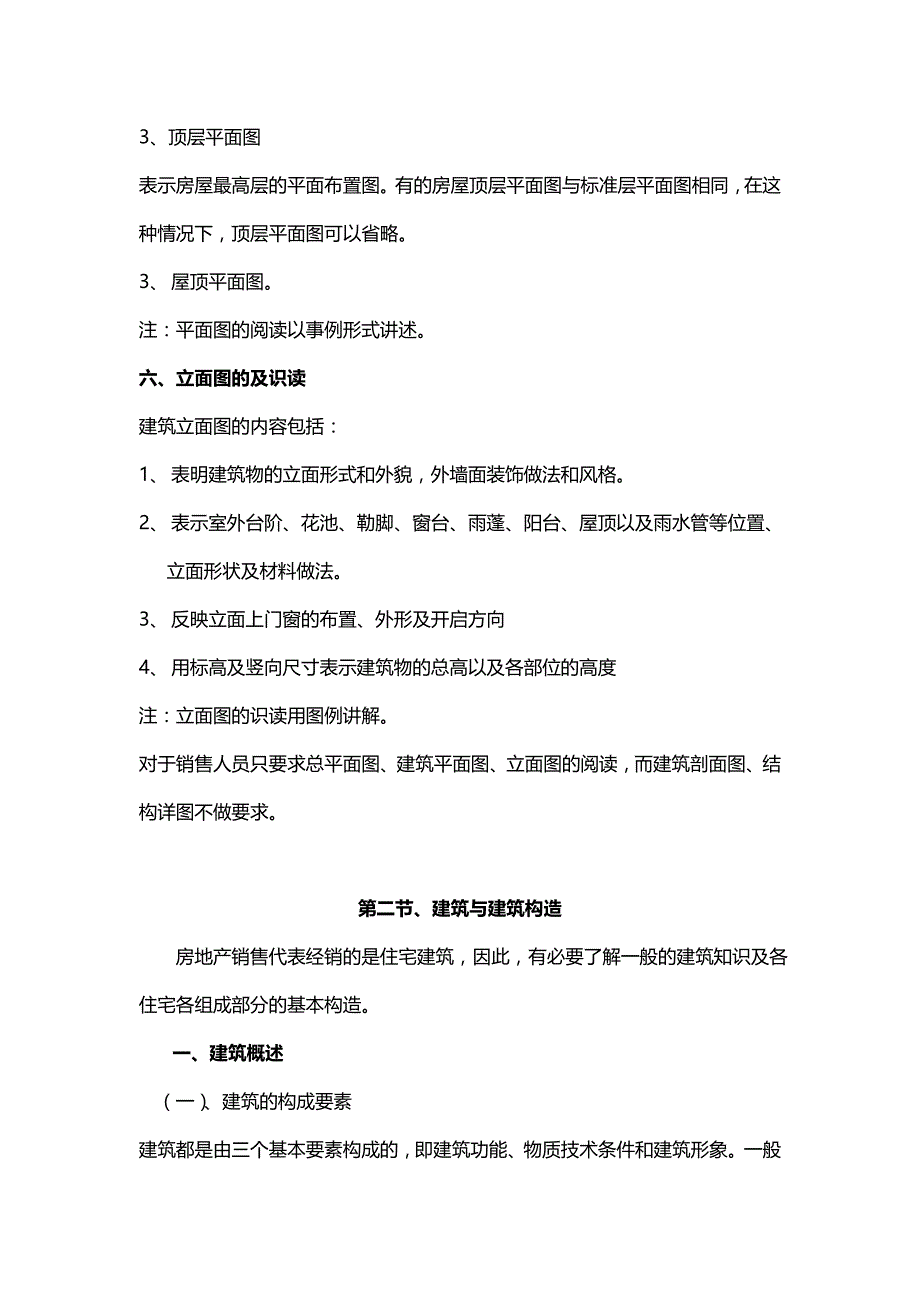 3、顶层平面图

表示房屋最高层的平面布置图。有的房屋顶层平面图与标准层平面图相同，在这种情况下，顶层平面图可以省略。

3、 屋顶平面图。

注：平面图的阅读以事例形式讲述。

六、立面图的及识读

建筑立面图的内容包括：

1、 表明建筑物的立面形式和外貌，外墙面装饰做法和风格。

2、 表示室外台阶、花池、勒脚、窗台、雨蓬、阳台、屋顶以及雨水管等位置、立面形状及材料做法。

3、 反映立面上门窗的布置、外形及开启方向

4、 用标高及竖向尺寸表示建筑物的总高以及各部位的高度

注：立面图的识读用图例讲解。

对于销售人员只要求总平面图、建筑平面图、立面图的阅读，而建筑剖面图、结构详图不做要求。

第二节、建筑与建筑构造

房地产销售代表经销的是住宅建筑，因此，有必要了解一般的建筑知识及各住宅各组成部分的基本构造。

一、建筑概述

（一）、建筑的构成要素

建筑都是由三个基本要素构成的，即建筑功能、物质技术条件和建筑形象。一般